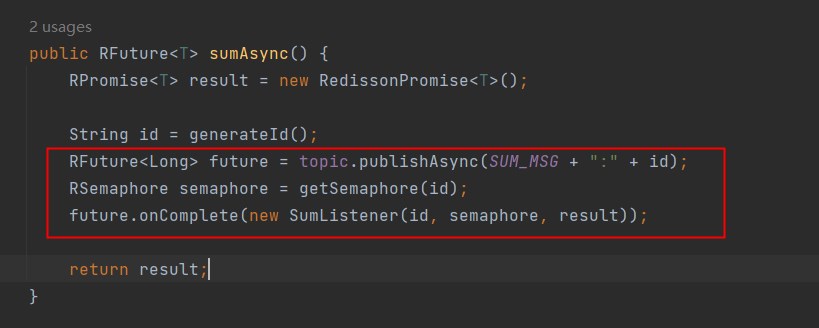 2 usages
public RFuture<T> sumAsync() {
    RPromise<T> result = new RedissonPromise<T>();

    String id = generateId();
    RFuture<Long> future = topic.publishAsync(SUM_MSG + ":" + id);
    RSemaphore semaphore = getSemaphore(id);
    future.onComplete(new SumListener(id, semaphore, result));

    return result;
}